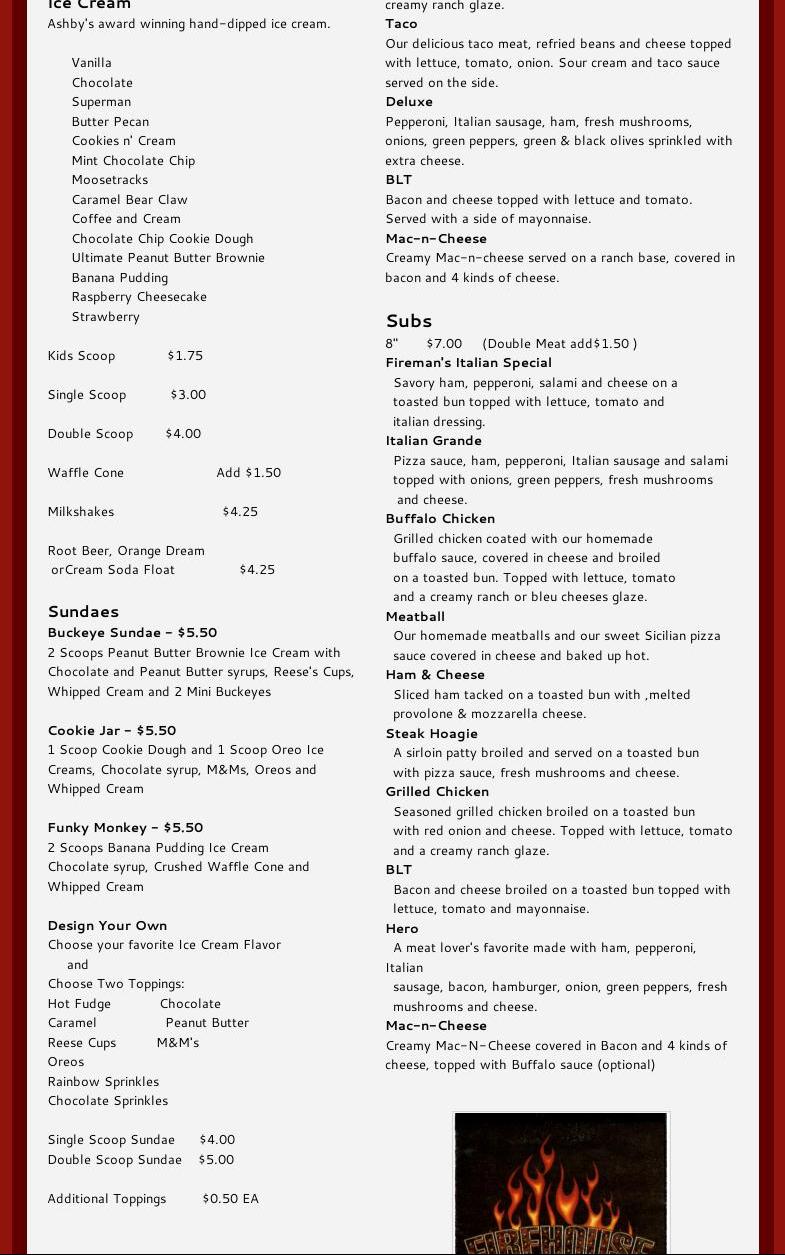 Ice Cream
Ashby's award winning hand-dipped ice cream.

Vanilla
Chocolate
Superman
Butter Pecan
Cookies n' Cream
Mint Chocolate Chip
Moosetracks
Caramel Bear Claw
Coffee and Cream
Chocolate Chip Cookie Dough
Ultimate Peanut Butter Brownie
Banana Pudding
Raspberry Cheesecake
Strawberry

Kids Scoop $1.75

Single Scoop $3.00

Double Scoop $4.00

Waffle Cone Add $1.50

Milkshakes $4.25

Root Beer, Orange Dream orCream Soda Float $4.25

Sundaes
Buckeye Sundae - $5.50
2 Scoops Peanut Butter Brownie Ice Cream with Chocolate and Peanut Butter syrups, Reese's Cups, Whipped Cream and 2 Mini Buckeyes

Cookie Jar - $5.50
1 Scoop Cookie Dough and 1 Scoop Oreo Ice Creams, Chocolate syrup, M&Ms, Oreos and Whipped Cream

Funky Monkey - $5.50
2 Scoops Banana Pudding Ice Cream Chocolate syrup, Crushed Waffle Cone and Whipped Cream

Design Your Own
Choose your favorite Ice Cream Flavor
and
Choose Two Toppings:
Hot Fudge Chocolate
Caramel Peanut Butter
Reese Cups M&M's
Oreos
Rainbow Sprinkles
Chocolate Sprinkles

Single Scoop Sundae $4.00
Double Scoop Sundae $5.00

Additional Toppings $0.50 EA

creamy ranch glaze.
Taco
Our delicious taco meat, refried beans and cheese topped with lettuce, tomato, onion. Sour cream and taco sauce served on the side.
Deluxe
Pepperoni, Italian sausage, ham, fresh mushrooms, onions, green peppers, green & black olives sprinkled with extra cheese.
BLT
Bacon and cheese topped with lettuce and tomato. Served with a side of mayonnaise.
Mac-n-Cheese
Creamy Mac-n-cheese served on a ranch base, covered in bacon and 4 kinds of cheese.

Subs
8" $7.00 (Double Meat add$1.50 )
Fireman's Italian Special
Savory ham, pepperoni, salami and cheese on a toasted bun topped with lettuce, tomato and italian dressing.
Italian Grande
Pizza sauce, ham, pepperoni, Italian sausage and salami topped with onions, green peppers, fresh mushrooms and cheese.
Buffalo Chicken
Grilled chicken coated with our homemade buffalo sauce, covered in cheese and broiled on a toasted bun. Topped with lettuce, tomato and a creamy ranch or bleu cheeses glaze.
Meatball
Our homemade meatballs and our sweet Sicilian pizza sauce covered in cheese and baked up hot.
Ham & Cheese
Sliced ham tacked on a toasted bun with ,melted provolone & mozzarella cheese.
Steak Hoagie
A sirloin patty broiled and served on a toasted bun with pizza sauce, fresh mushrooms and cheese.
Grilled Chicken
Seasoned grilled chicken broiled on a toasted bun with red onion and cheese. Topped with lettuce, tomato and a creamy ranch glaze.
BLT
Bacon and cheese broiled on a toasted bun topped with lettuce, tomato and mayonnaise.
Hero
A meat lover's favorite made with ham, pepperoni, Italian sausage, bacon, hamburger, onion, green peppers, fresh mushrooms and cheese.
Mac-n-Cheese
Creamy Mac-N-Cheese covered in Bacon and 4 kinds of cheese, topped with Buffalo sauce (optional)

FIREHOUSE